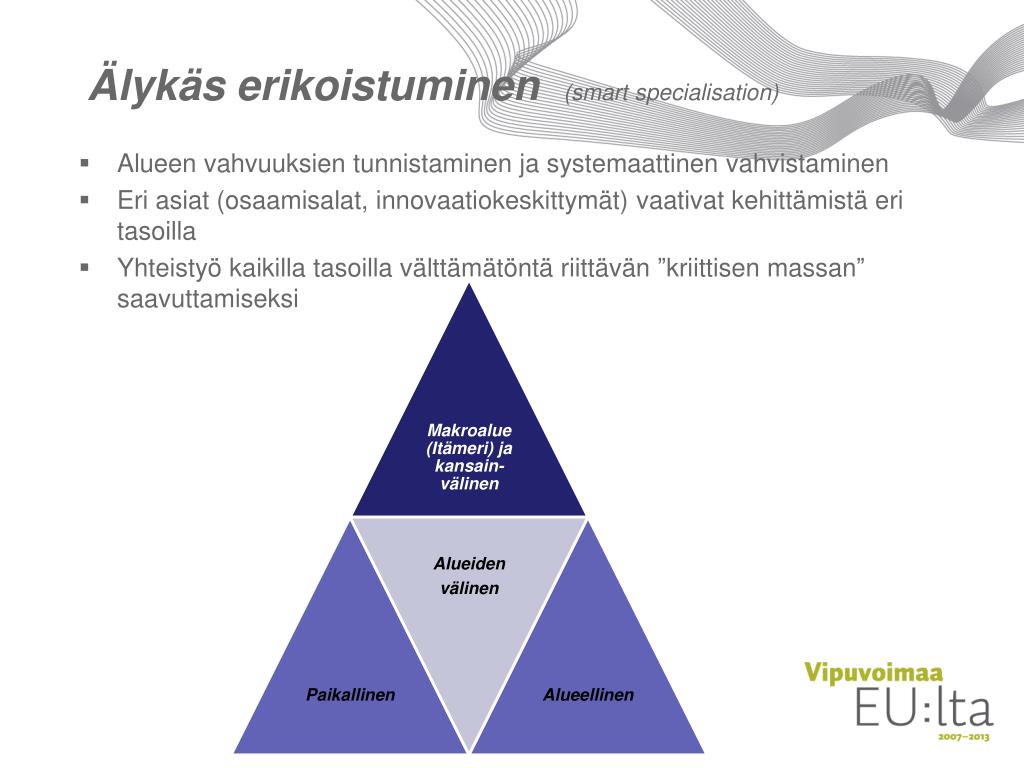 Älykäs erikoistuminen (smart specialisation)

▪ Alueen vahvuuksien tunnistaminen ja systemaattinen vahvistaminen
▪ Eri asiat (osaamisalat, innovaatiokeskittymät) vaativat kehittämistä eri tasoilla
▪ Yhteistyö kaikilla tasoilla välttämätöntä riittävän ”kriittisen massan” saavuttamiseksi

Makroalue (Itämeri) ja kansainvälinen

Alueiden välinen

Paikallinen

Alueellinen

Vipuvoimaa EU:lta 2007–2013